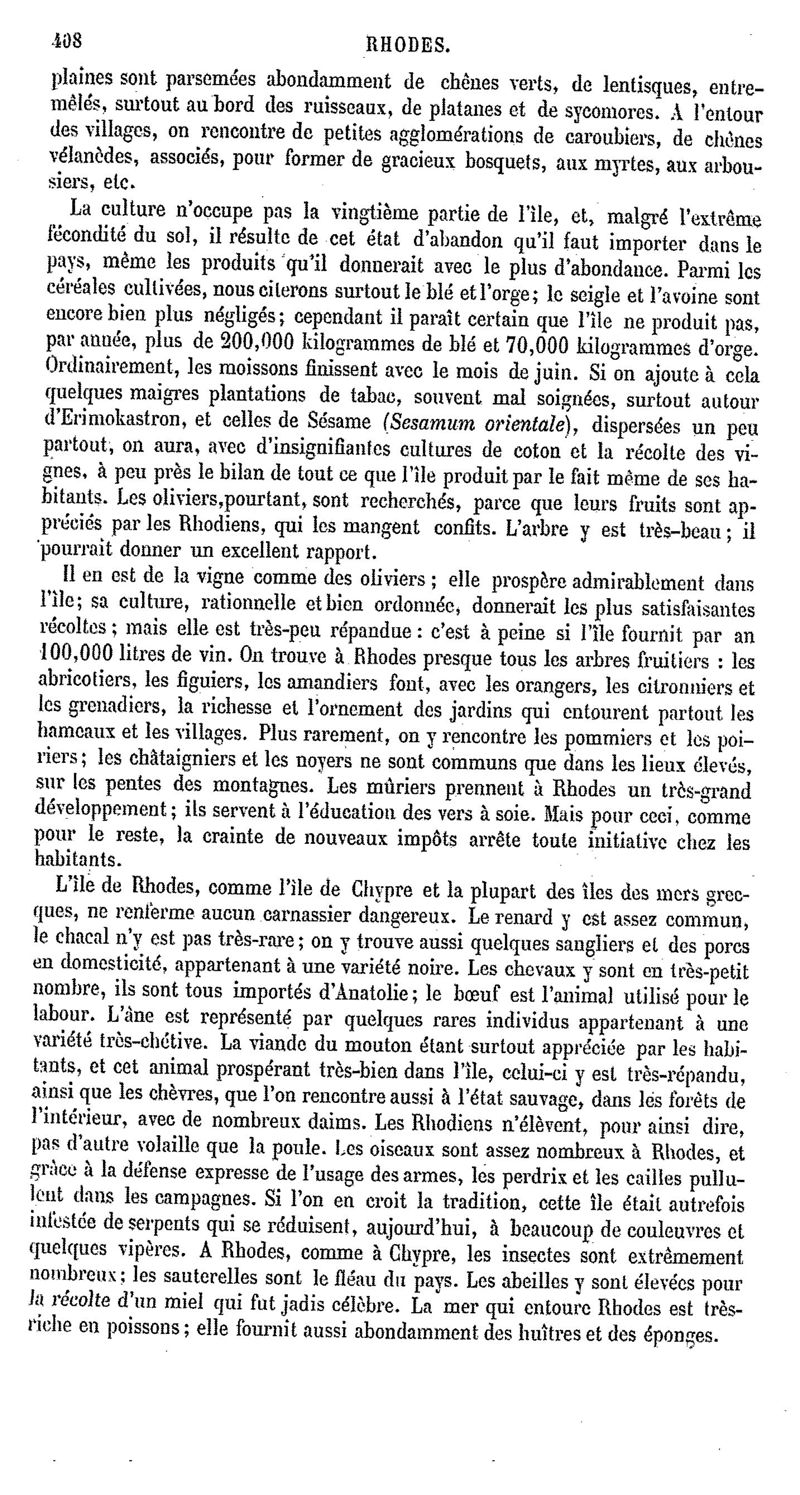 408 RHODES.

plaines sont parsemées abondamment de chênes verts, de lentisques, entremêlés, surtout au bord des ruisseaux, de platanes et de sycomores. A l'entour des villages, on rencontre de petites agglomérations de caroubiers, de chênes vélanèdes, associés, pour former de gracieux bosquets, aux myrtes, aux arbousiers, etc.

La culture n'occupe pas la vingtième partie de l'île, et, malgré l'extrême fécondité du sol, il résulte de cet état d'abandon qu'il faut importer dans le pays, même les produits qu'il donnerait avec le plus d'abondance. Parmi les céréales cultivées, nous citerons surtout le blé et l'orge; le seigle et l'avoine sont encore bien plus négligés; cependant il paraît certain que l'île ne produit pas, par année, plus de 200,000 kilogrammes de blé et 70,000 kilogrammes d'orge. Ordinairement, les moissons finissent avec le mois de juin. Si on ajoute à cela quelques maigres plantations de tabac, souvent mal soignées, surtout autour d'Erimokastron, et celles de Sésame (Sesamum orientale), dispersées un peu partout, on aura, avec d'insignifiantes cultures de coton et la récolte des vignes, à peu près le bilan de tout ce que l'île produit par le fait même de ses habitants. Les oliviers,pourtant, sont recherchés, parce que leurs fruits sont appréciés par les Rhodiens, qui les mangent confits. L'arbre y est très-beau; il pourrait donner un excellent rapport.

Il en est de la vigne comme des oliviers; elle prospère admirablement dans l'île; sa culture, rationnelle et bien ordonnée, donnerait les plus satisfaisantes récoltes; mais elle est très-peu répandue: c'est à peine si l'île fournit par an 100,000 litres de vin. On trouve à Rhodes presque tous les arbres fruitiers : les abricotiers, les figuiers, les amandiers font, avec les orangers, les citronniers et les grenadiers, la richesse et l'ornement des jardins qui entourent partout les hameaux et les villages. Plus rarement, on y rencontre les pommiers et les poiriers; les châtaigniers et les noyers ne sont communs que dans les lieux élevés, sur les pentes des montagnes. Les mûriers prennent à Rhodes un très-grand développement; ils servent à l'éducation des vers à soie. Mais pour ceci, comme pour le reste, la crainte de nouveaux impôts arrête toute initiative chez les habitants.

L'île de Rhodes, comme l'île de Chypre et la plupart des îles des mers grecques, ne renferme aucun carnassier dangereux. Le renard y est assez commun, le chacal n'y est pas très-rare; on y trouve aussi quelques sangliers et des porcs en domesticité, appartenant à une variété noire. Les chevaux y sont en très-petit nombre, ils sont tous importés d'Anatolie; le bœuf est l'animal utilisé pour le labour. L'âne est représenté par quelques rares individus appartenant à une variété très-chétive. La viande du mouton étant surtout appréciée par les habitants, et cet animal prospérant très-bien dans l'île, celui-ci y est très-répandu, ainsi que les chèvres, que l'on rencontre aussi à l'état sauvage, dans les forêts de l'intérieur, avec de nombreux daims. Les Rhodiens n'élèvent, pour ainsi dire, pas d'autre volaille que la poule. Les oiseaux sont assez nombreux à Rhodes, et grâce à la défense expresse de l'usage des armes, les perdrix et les cailles pullulent dans les campagnes. Si l'on en croit la tradition, cette île était autrefois infestée de serpents qui se réduisent, aujourd'hui, à beaucoup de couleuvres et quelques vipères. A Rhodes, comme à Chypre, les insectes sont extrêmement nombreux; les sauterelles sont le fléau du pays. Les abeilles y sont élevées pour la récolte d'un miel qui fut jadis célèbre. La mer qui entoure Rhodes est très-riche en poissons; elle fournit aussi abondamment des huîtres et des éponges.